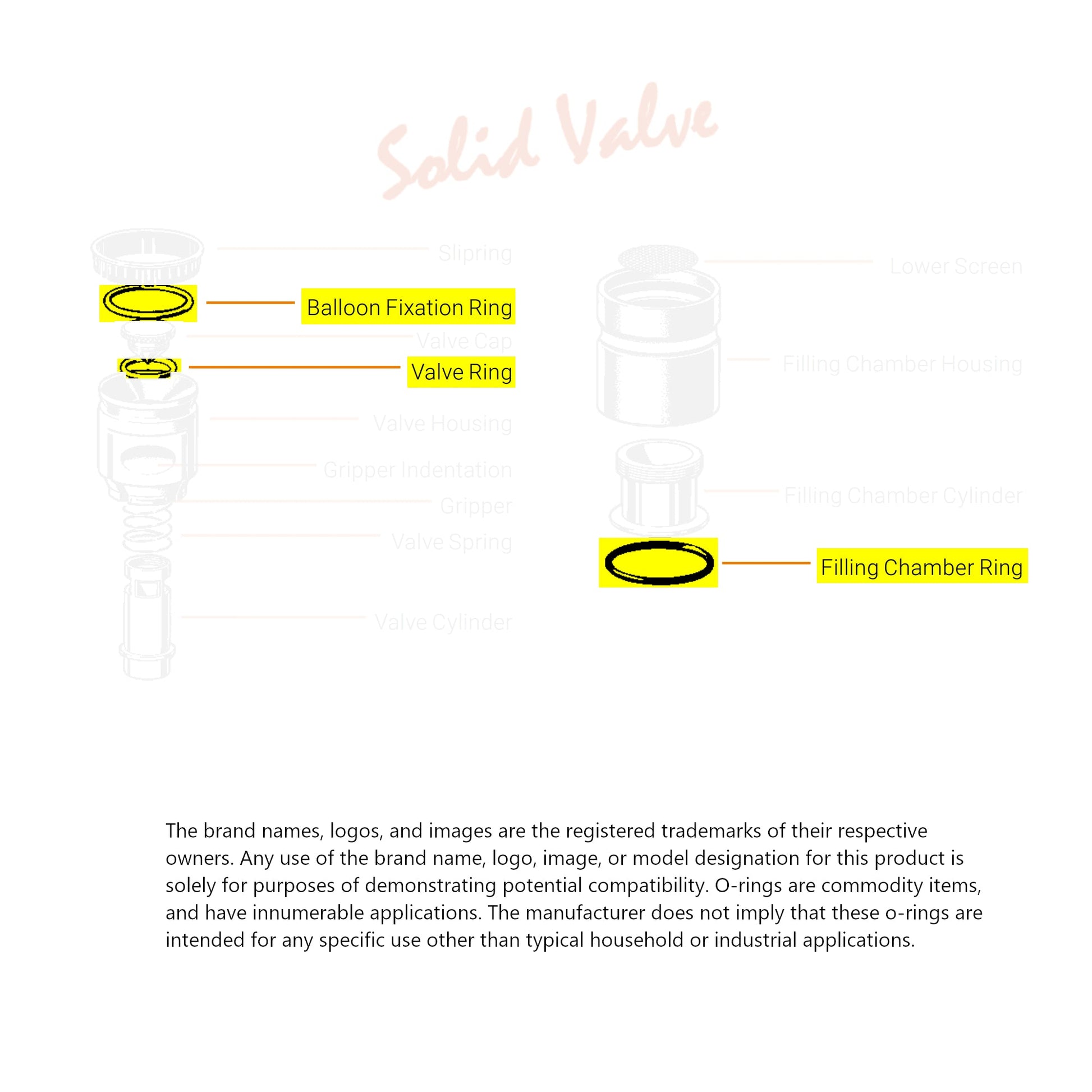 Solid Valve

Slipring

Balloon Fixation Ring

Valve Cap

Valve Ring

Valve Housing

Gripper Indentation

Gripper

Valve Spring

Valve Cylinder

Lower Screen

Filling Chamber Housing

Filling Chamber Cylinder

Filling Chamber Ring

The brand names, logos, and images are the registered trademarks of their respective owners. Any use of the brand name, logo, image, or model designation for this product is solely for purposes of demonstrating potential compatibility. O-rings are commodity items, and have innumerable applications. The manufacturer does not imply that these o-rings are intended for any specific use other than typical household or industrial applications.